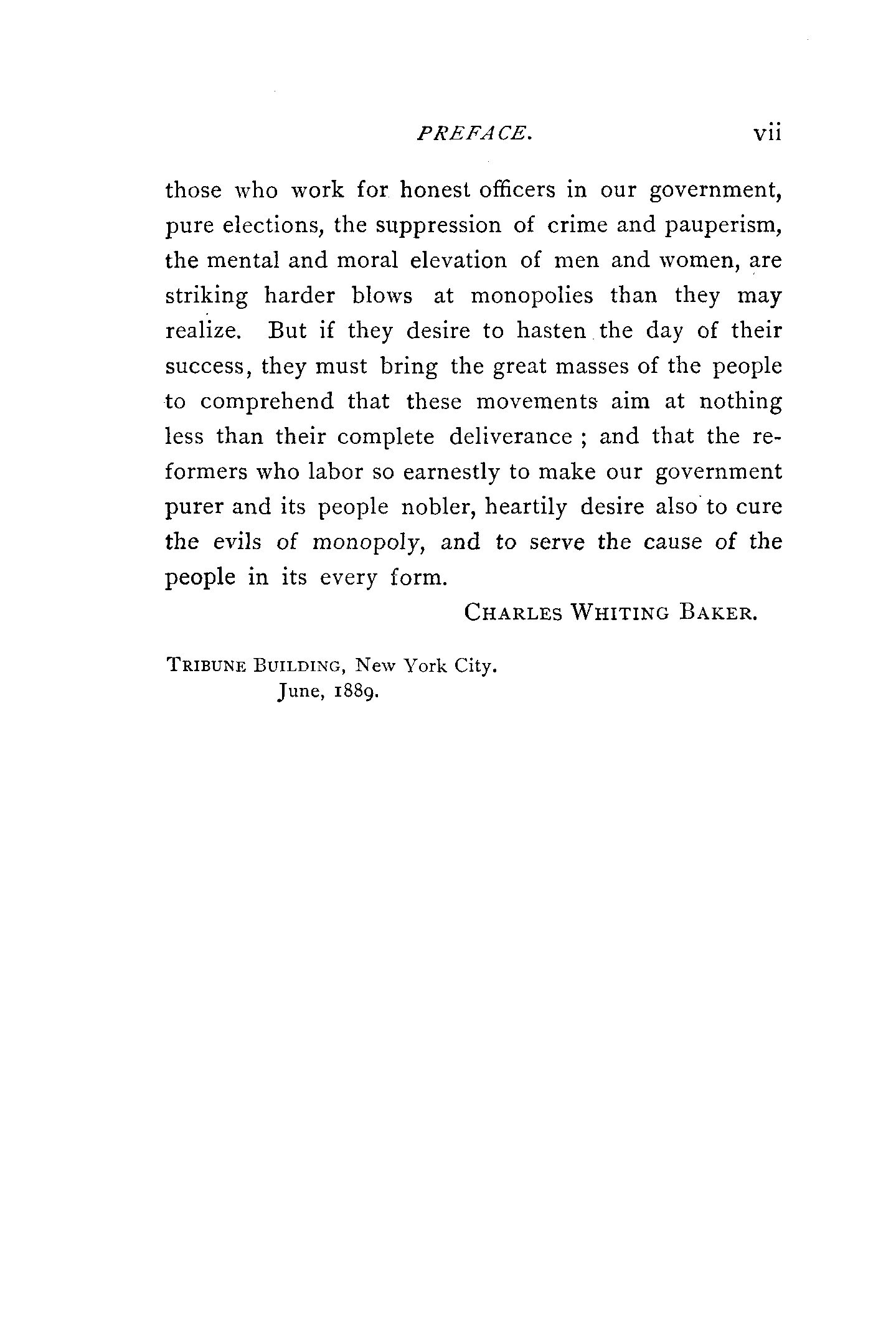 PREFACE. vii

those who work for honest officers in our government, pure elections, the suppression of crime and pauperism, the mental and moral elevation of men and women, are striking harder blows at monopolies than they may realize. But if they desire to hasten the day of their success, they must bring the great masses of the people to comprehend that these movements aim at nothing less than their complete deliverance ; and that the reformers who labor so earnestly to make our government purer and its people nobler, heartily desire also to cure the evils of monopoly, and to serve the cause of the people in its every form.

CHARLES WHITING BAKER.

TRIBUNE BUILDING, New York City.
June, 1889.